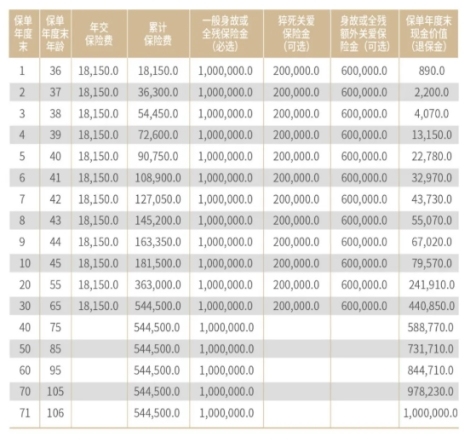 | 保单年度末 | 保单年度末年龄 | 年交保险费 | 累计保险费 | 一般身故或全残保险金（必选） | 猝死关爱保险金（可选） | 身故或全残额外关爱保险金（可选） | 保单年度末现金价值（退保金） |
|---|---|---|---|---|---|---|---|
| 1 | 36 | 18,150.0 | 18,150.0 | 1,000,000.0 | 200,000.0 | 600,000.0 | 890.0 |
| 2 | 37 | 18,150.0 | 36,300.0 | 1,000,000.0 | 200,000.0 | 600,000.0 | 2,200.0 |
| 3 | 38 | 18,150.0 | 54,450.0 | 1,000,000.0 | 200,000.0 | 600,000.0 | 4,070.0 |
| 4 | 39 | 18,150.0 | 72,600.0 | 1,000,000.0 | 200,000.0 | 600,000.0 | 13,150.0 |
| 5 | 40 | 18,150.0 | 90,750.0 | 1,000,000.0 | 200,000.0 | 600,000.0 | 22,780.0 |
| 6 | 41 | 18,150.0 | 108,900.0 | 1,000,000.0 | 200,000.0 | 600,000.0 | 32,970.0 |
| 7 | 42 | 18,150.0 | 127,050.0 | 1,000,000.0 | 200,000.0 | 600,000.0 | 43,730.0 |
| 8 | 43 | 18,150.0 | 145,200.0 | 1,000,000.0 | 200,000.0 | 600,000.0 | 55,070.0 |
| 9 | 44 | 18,150.0 | 163,350.0 | 1,000,000.0 | 200,000.0 | 600,000.0 | 67,020.0 |
| 10 | 45 | 18,150.0 | 181,500.0 | 1,000,000.0 | 200,000.0 | 600,000.0 | 79,570.0 |
| 20 | 55 | 18,150.0 | 363,000.0 | 1,000,000.0 | 200,000.0 | 600,000.0 | 241,910.0 |
| 30 | 65 | 18,150.0 | 544,500.0 | 1,000,000.0 | 200,000.0 | 600,000.0 | 440,850.0 |
| 40 | 75 | | 544,500.0 | 1,000,000.0 | | | 588,770.0 |
| 50 | 85 | | 544,500.0 | 1,000,000.0 | | | 731,710.0 |
| 60 | 95 | | 544,500.0 | 1,000,000.0 | | | 844,710.0 |
| 70 | 105 | | 544,500.0 | 1,000,000.0 | | | 978,230.0 |
| 71 | 106 | | 544,500.0 | 1,000,000.0 | | | 1,000,000.0 |